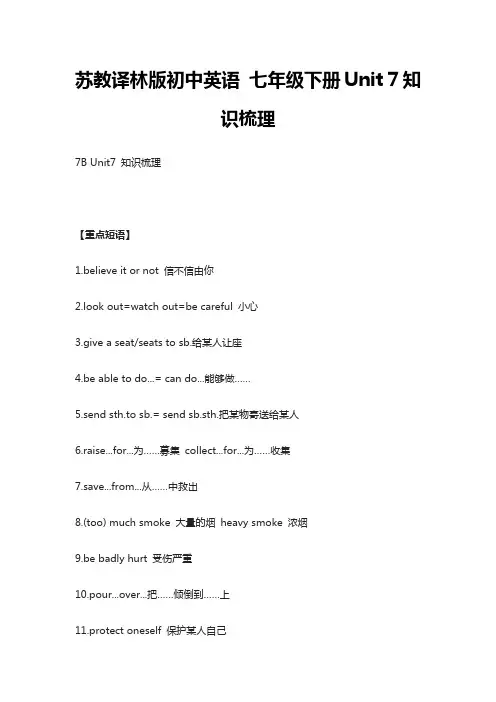 苏教译林版初中英语 七年级下册 Unit 7 知识梳理

7B Unit7 知识梳理

【重点短语】

1.believe it or not 信不信由你

2.look out=watch out=be careful 小心

3.give a seat/seats to sb.给某人让座

4.be able to do...= can do...能够做……

5.send sth.to sb.= send sb.sth.把某物寄送给某人

6.raise...for...为……募集 collect...for...为……收集

7.save...from...从……中救出

8.(too) much smoke 大量的烟 heavy smoke 浓烟

9.be badly hurt 受伤严重

10.pour...over...把……倾倒到……上

11.protect oneself 保护某人自己